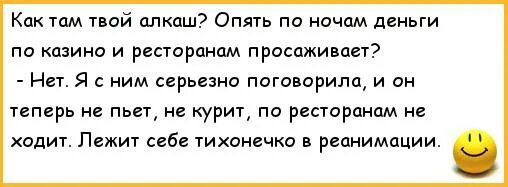 Как там твой алкаш? Опять по ночам деньги по казино и ресторанам просаживает?
- Нет. Я с ним серьезно поговорила, и он теперь не пьет, не курит, по ресторанам не ходит. Лежит себе тихонечко в реанимации.